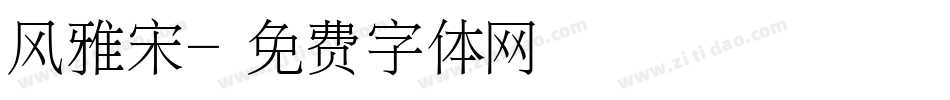 风雅宋- 免费字体网

www.zitidao.com